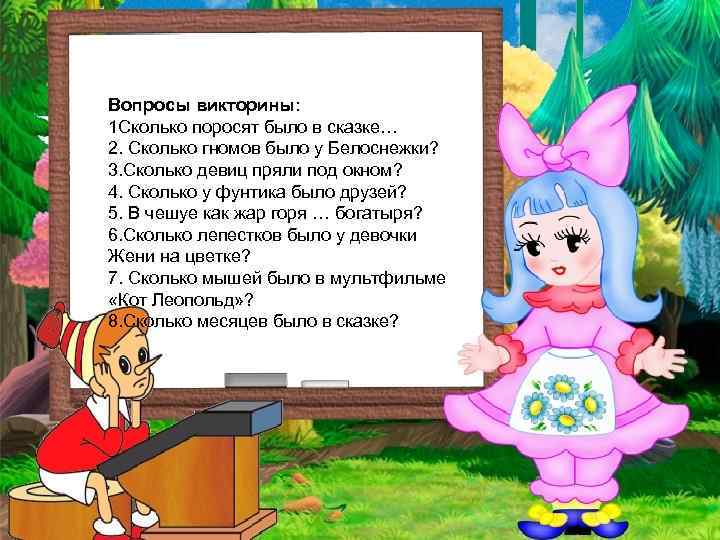 Вопросы викторины:
1Сколько поросят было в сказке…
2. Сколько гномов было у Белоснежки?
3.Сколько девиц пряли под окном?
4. Сколько у фунтика было друзей?
5. В чешуе как жар горя … богатыря?
6.Сколько лепестков было у девочки Жени на цветке?
7. Сколько мышей было в мультфильме «Кот Леопольд»?
8.Сколько месяцев было в сказке?